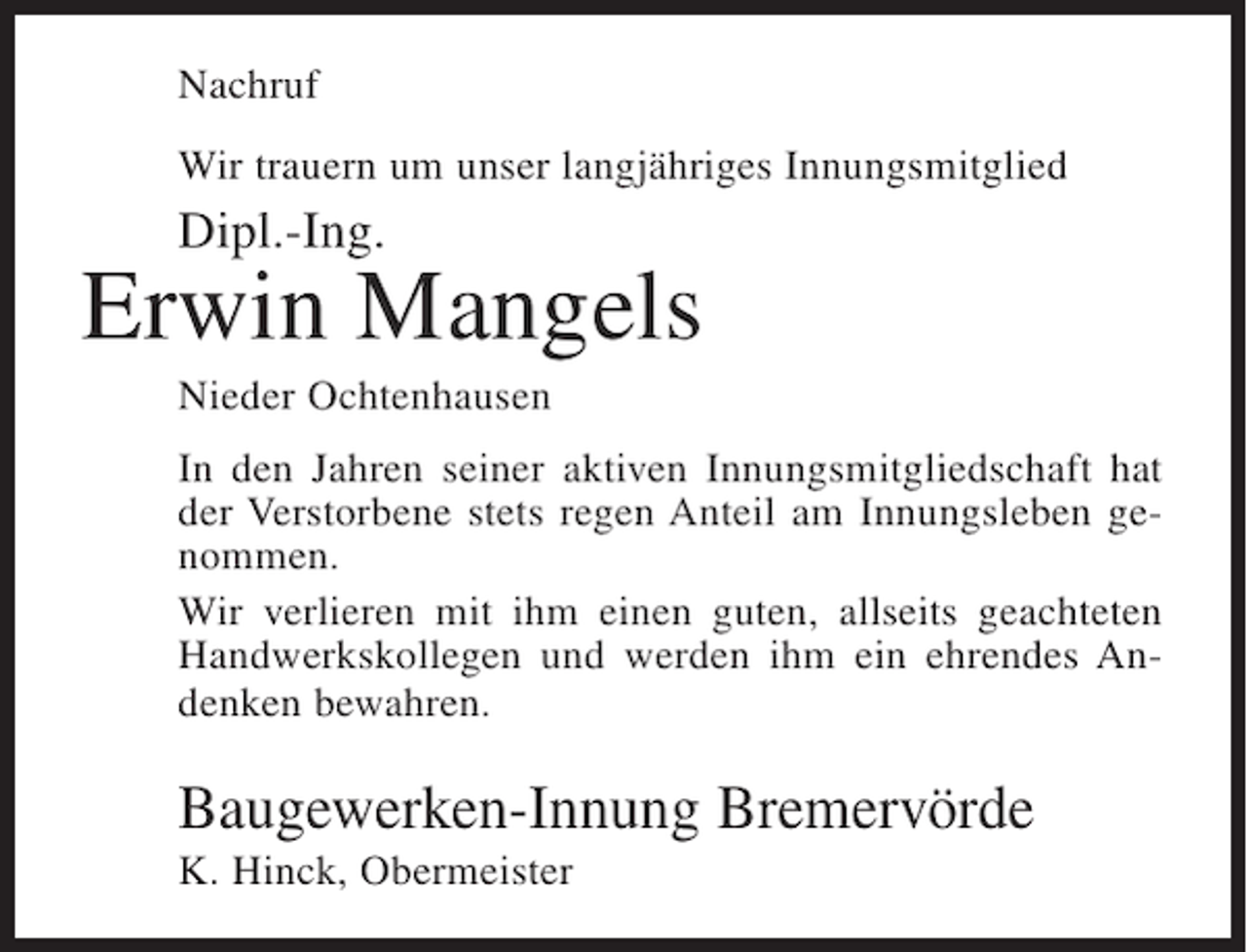 Nachruf

Wir trauern um unser langjähriges Innungsmitglied

Dipl.-Ing.

Erwin Mangels

Nieder Ochtenhausen

In den Jahren seiner aktiven Innungsmitgliedschaft hat der Verstorbene stets regen Anteil am Innungsleben genommen.

Wir verlieren mit ihm einen guten, allseits geachteten Handwerkskollegen und werden ihm ein ehrendes Andenken bewahren.

Baugewerken-Innung Bremervörde

K. Hinck, Obermeister